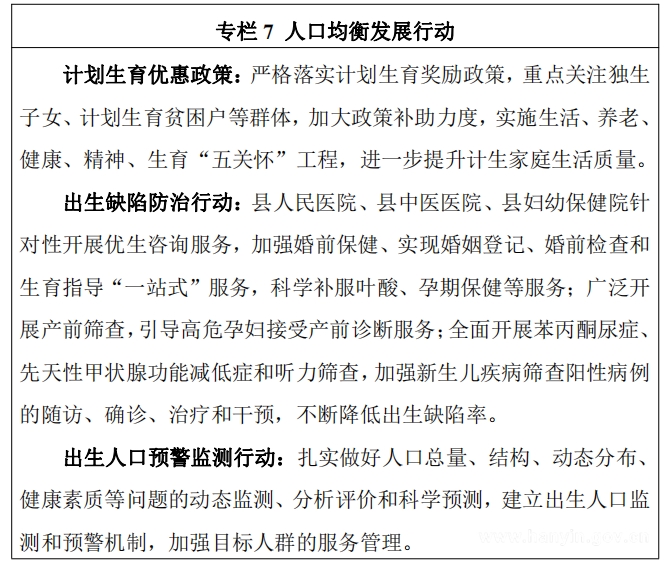 专栏 7 人口均衡发展行动

计划生育优惠政策：严格落实计划生育奖励政策，重点关注独生子女、计划生育贫困户等群体，加大政策补助力度，实施生活、养老、健康、精神、生育“五关怀”工程，进一步提升计生家庭生活质量。

出生缺陷防治行动：县人民医院、县中医医院、县妇幼保健院针对性开展优生咨询服务，加强婚前保健、实现婚姻登记、婚前检查和生育指导“一站式”服务，科学补服叶酸、孕期保健等服务；广泛开展产前筛查，引导高危孕妇接受产前诊断服务；全面开展苯丙酮尿症、先天性甲状腺功能减低症和听力筛查，加强新生儿疾病筛查阳性病例的随访、确诊、治疗和干预，不断降低出生缺陷率。

出生人口预警监测行动：扎实做好人口总量、结构、动态分布、健康素质等问题的动态监测、分析评价和科学预测，建立出生人口监测和预警机制，加强目标人群的服务管理。

www.hanyin.gov.cn